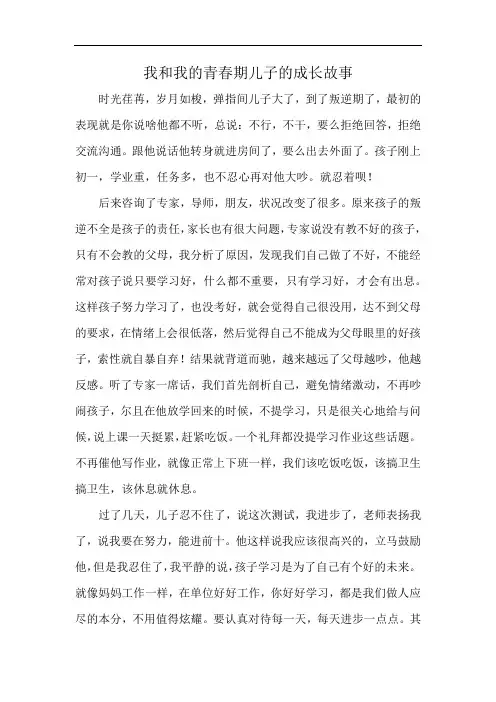 我和我的青春期儿子的成长故事

时光荏苒，岁月如梭，弹指间儿子大了，到了叛逆期了，最初的表现就是你说啥他都不听，总说：不行，不干，要么拒绝回答，拒绝交流沟通。跟他说话他转身就进房间了，要么出去外面了。孩子刚上初一，学业重，任务多，也不忍心再对他大吵。就忍着呗！

后来咨询了专家，导师，朋友，状况改变了很多。原来孩子的叛逆不全是孩子的责任，家长也有很大问题，专家说没有教不好的孩子，只有不会教的父母，我分析了原因，发现我们自己做了不好，不能经常对孩子说只要学习好，什么都不重要，只有学习好，才会有出息。这样孩子努力学习了，也没考好，就会觉得自己很没用，达不到父母的要求，在情绪上会很低落，然后觉得自己不能成为父母眼里的好孩子，索性就自暴自弃！结果就背道而驰，越来越远了父母越吵，他越反感。听了专家一席话，我们首先剖析自己，避免情绪激动，不再吵闹孩子，尔且在他放学回来的时候，不提学习，只是很关心地给与问候，说上课一天挺累，赶紧吃饭。一个礼拜都没提学习作业这些话题。不再催他写作业，就像正常上下班一样，我们该吃饭吃饭，该搞卫生搞卫生，该休息就休息。

过了几天，儿子忍不住了，说这次测试，我进步了，老师表扬我了，说我要在努力，能进前十。他这样说我应该很高兴的，立马鼓励他，但是我忍住了，我平静的说，孩子学习是为了自己有个好的未来。就像妈妈工作一样，在单位好好工作，你好好学习，都是我们做人应尽的本分，不用值得炫耀。要认真对待每一天，每天进步一点点。其